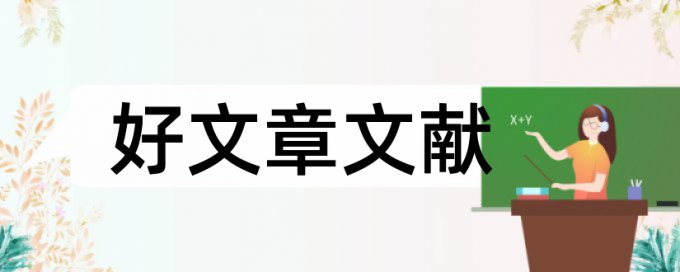 好文章文献

X+Y